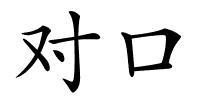 对口